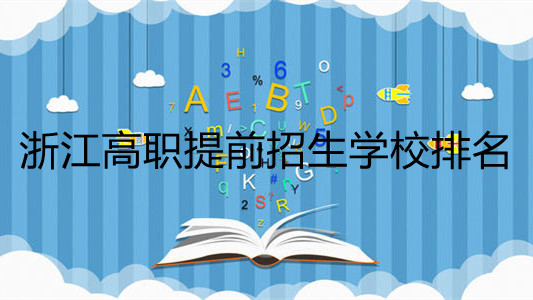 浙江高职提前招生学校排名